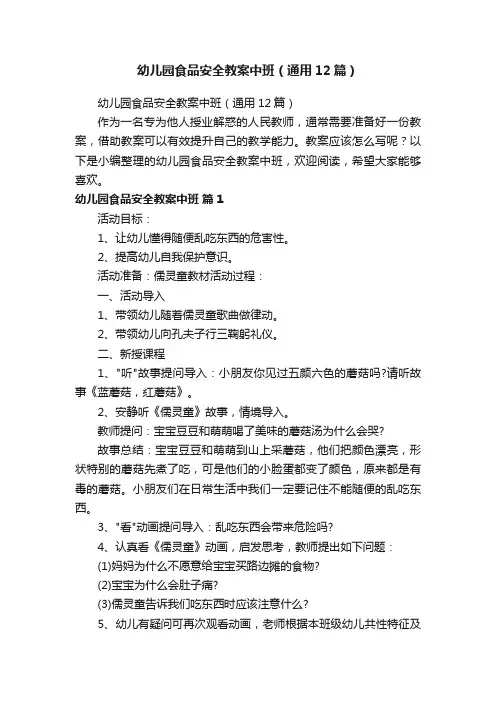 幼儿园食品安全教案中班（通用12篇）

幼儿园食品安全教案中班（通用12篇）

作为一名专为他人授业解惑的人民教师，通常需要准备好一份教案，借助教案可以有效提升自己的教学能力。教案应该怎么写呢？以下是小编整理的幼儿园食品安全教案中班，欢迎阅读，希望大家能够喜欢。

幼儿园食品安全教案中班 篇1

活动目标：

1、让幼儿懂得随便乱吃东西的危害性。

2、提高幼儿自我保护意识。

活动准备：儒灵童教材活动过程：

一、活动导入

1、带领幼儿随着儒灵童歌曲做律动。

2、带领幼儿向孔夫子行三鞠躬礼仪。

二、新授课程

1、"听"故事提问导入：小朋友你见过五颜六色的蘑菇吗?请听故事《蓝蘑菇，红蘑菇》。

2、安静听《儒灵童》故事，情境导入。

教师提问：宝宝豆豆和萌萌喝了美味的蘑菇汤为什么会哭?

故事总结：宝宝豆豆和萌萌到山上采蘑菇，他们把颜色漂亮，形状特别的蘑菇先煮了吃，可是他们的小脸蛋都变了颜色，原来都是有毒的蘑菇。小朋友们在日常生活中我们一定要记住不能随便的乱吃东西。

3、"看"动画提问导入：乱吃东西会带来危险吗?

4、认真看《儒灵童》动画，启发思考，教师提出如下问题：

(1)妈妈为什么不愿意给宝宝买路边摊的食物?

(2)宝宝为什么会肚子痛?

(3)儒灵童告诉我们吃东西时应该注意什么?

5、幼儿有疑问可再次观看动画，老师根据本班级幼儿共性特征及